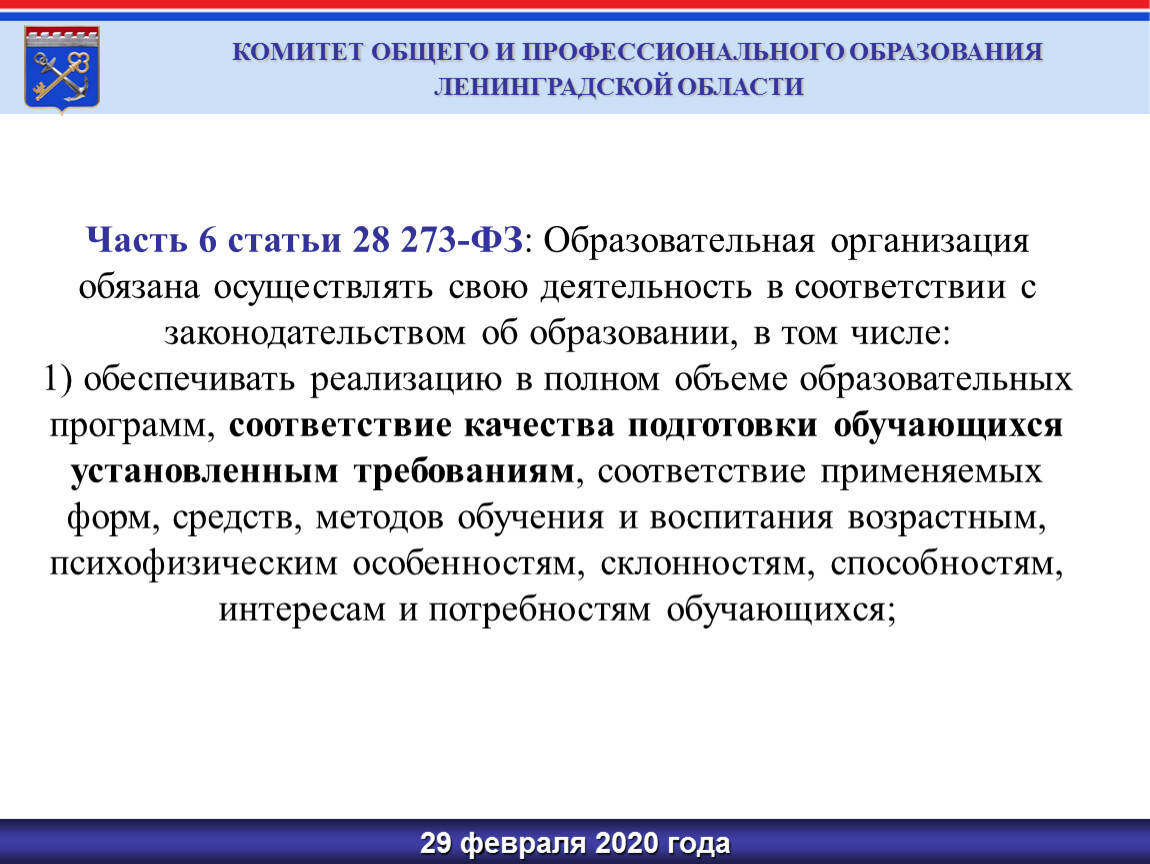 КОМИТЕТ ОБЩЕГО И ПРОФЕССИОНАЛЬНОГО ОБРАЗОВАНИЯ ЛЕНИНГРАДСКОЙ ОБЛАСТИ

Часть 6 статьи 28 273-ФЗ: Образовательная организация обязана осуществлять свою деятельность в соответствии с законодательством об образовании, в том числе:
1) обеспечивать реализацию в полном объеме образовательных программ, соответствие качества подготовки обучающихся установленным требованиям, соответствие применяемых форм, средств, методов обучения и воспитания возрастным, психофизическим особенностям, склонностям, способностям, интересам и потребностям обучающихся;

29 февраля 2020 года